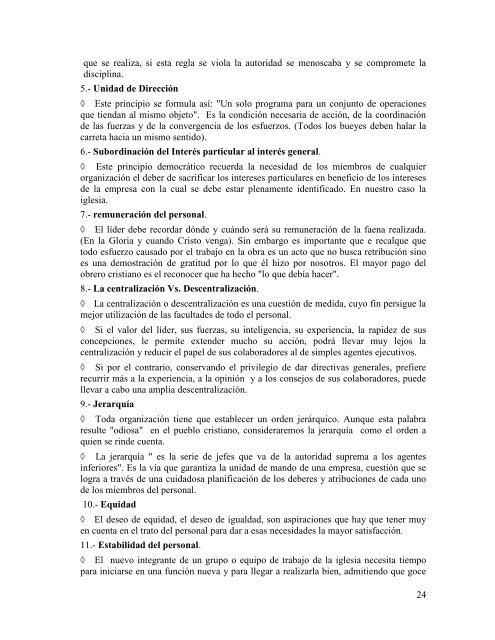 que se realiza, si esta regla se viola la autoridad se menoscaba y se compromete la disciplina.

5.- Unidad de Dirección

◊ Este principio se formula así: "Un solo programa para un conjunto de operaciones que tiendan al mismo objeto". Es la condición necesaria de acción, de la coordinación de las fuerzas y de la convergencia de los esfuerzos. (Todos los bueyes deben halar la carreta hacia un mismo sentido).

6.- Subordinación del Interés particular al interés general.

◊ Este principio democrático recuerda la necesidad de los miembros de cualquier organización el deber de sacrificar los intereses particulares en beneficio de los intereses de la empresa con la cual se debe estar plenamente identificado. En nuestro caso la iglesia.

7.- remuneración del personal.

◊ El líder debe recordar dónde y cuándo será su remuneración de la faena realizada. (En la Gloria y cuando Cristo venga). Sin embargo es importante que e recalque que todo esfuerzo causado por el trabajo en la obra es un acto que no busca retribución sino es una demostración de gratitud por lo que él hizo por nosotros. El mayor pago del obrero cristiano es el reconocer que ha hecho "lo que debía hacer".

8.- La centralización Vs. Descentralización.

◊ La centralización o descentralización es una cuestión de medida, cuyo fin persigue la mejor utilización de las facultades de todo el personal.

◊ Si el valor del líder, sus fuerzas, su inteligencia, su experiencia, la rapidez de sus concepciones, le permite extender mucho su acción, podrá llevar muy lejos la centralización y reducir el papel de sus colaboradores al de simples agentes ejecutivos.

◊ Si por el contrario, conservando el privilegio de dar directivas generales, prefiere recurrir más a la experiencia, a la opinión y a los consejos de sus colaboradores, puede llevar a cabo una amplia descentralización.

9.- Jerarquía

◊ Toda organización tiene que establecer un orden jerárquico. Aunque esta palabra resulte "odiosa" en el pueblo cristiano, consideraremos la jerarquía como el orden a quien se rinde cuenta.

◊ La jerarquía " es la serie de jefes que va de la autoridad suprema a los agentes inferiores". Es la vía que garantiza la unidad de mando de una empresa, cuestión que se logra a través de una cuidadosa planificación de los deberes y atribuciones de cada uno de los miembros del personal.

10.- Equidad

◊ El deseo de equidad, el deseo de igualdad, son aspiraciones que hay que tener muy en cuenta en el trato del personal para dar a esas necesidades la mayor satisfacción.

11.- Estabilidad del personal.

◊ El nuevo integrante de un grupo o equipo de trabajo de la iglesia necesita tiempo para iniciarse en una función nueva y para llegar a realizarla bien, admitiendo que goce

24